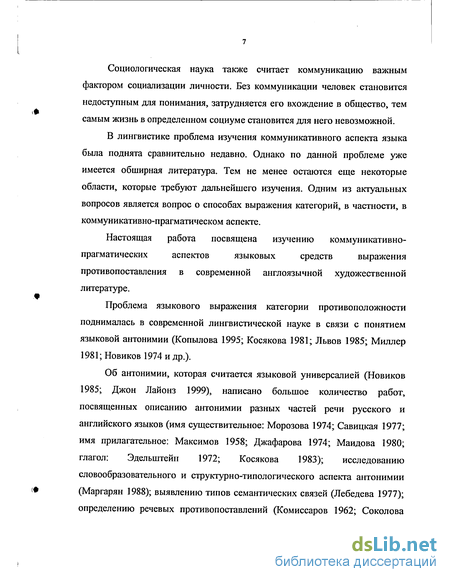 7

Социологическая наука также считает коммуникацию важным фактором социализации личности. Без коммуникации человек становится недоступным для понимания, затрудняется его вхождение в общество, тем самым жизнь в определенном социуме становится для него невозможной.

В лингвистике проблема изучения коммуникативного аспекта языка была поднята сравнительно недавно. Однако по данной проблеме уже имеется обширная литература. Тем не менее остаются еще некоторые области, которые требуют дальнейшего изучения. Одним из актуальных вопросов является вопрос о способах выражения категорий, в частности, в коммуникативно-прагматическом аспекте.

Настоящая работа посвящена изучению коммуникативно-прагматических аспектов языковых средств выражения противопоставления в современной англоязычной художественной литературе.

Проблема языкового выражения категории противоположности поднималась в современной лингвистической науке в связи с понятием языковой антонимии (Копылова 1995; Косякова 1981; Львов 1985; Миллер 1981; Новиков 1974 и др.).

Об антонимии, которая считается языковой универсалией (Новиков 1985; Джон Лайонз 1999), написано большое количество работ, посвященных описанию антонимии разных частей речи русского и английского языков (имя существительное: Морозова 1974; Савицкая 1977; имя прилагательное: Максимов 1958; Джафарова 1974; Маидова 1980; глагол: Эдельштейн 1972; Косякова 1983); исследованию словообразовательного и структурно-типологического аспекта антонимии (Маргарян 1988); выявлению типов семантических связей (Лебедева 1977); определению речевых противопоставлений (Комиссаров 1962; Соколова

dsLib.net
библиотека диссертаций